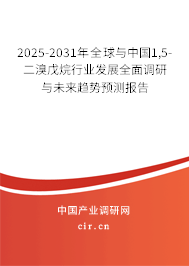 2025-2031年全球与中国1,5-二溴戊烷行业发展全面调研与未来趋势预测报告

中国产业调研网

cir.cn